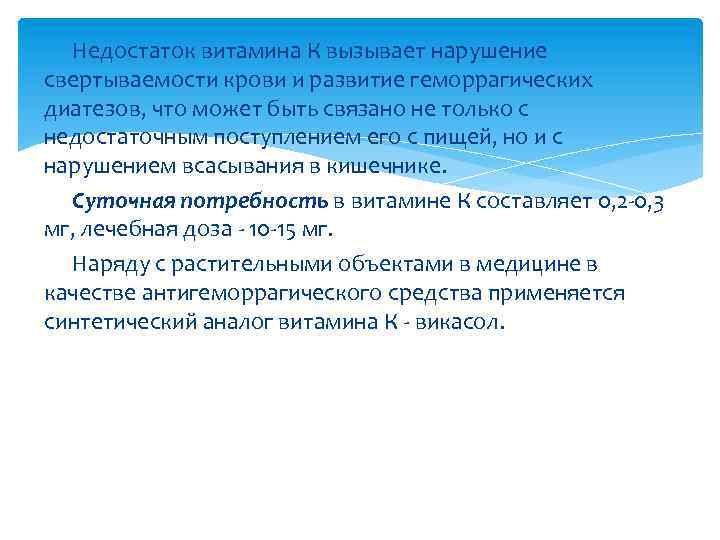 Недостаток витамина К вызывает нарушение свертываемости крови и развитие геморрагических диатезов, что может быть связано не только с недостаточным поступлением его с пищей, но и с нарушением всасывания в кишечнике.

Суточная потребность в витамине К составляет 0,2-0,3 мг, лечебная доза - 10-15 мг.

Наряду с растительными объектами в медицине в качестве антигеморрагического средства применяется синтетический аналог витамина К - викасол.